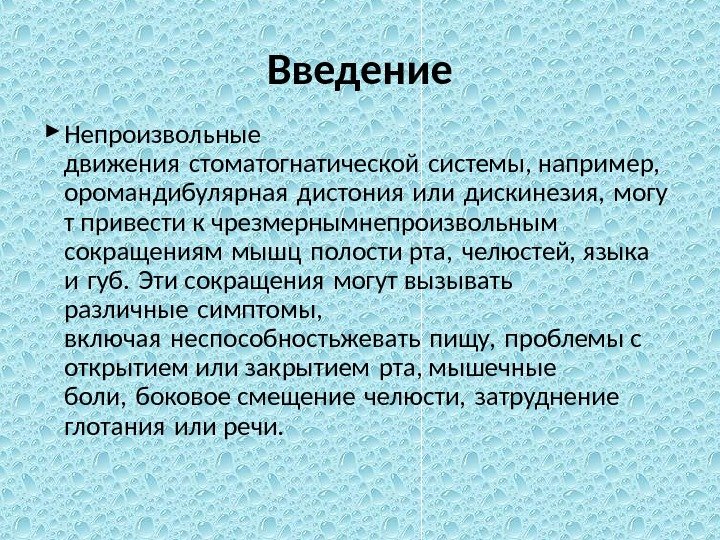 Введение

Непроизвольные движения стоматогнатической системы, например, оромандибулярная дистония или дискинезия, могу т привести к чрезмернымнепроизвольным сокращениям мышц полости рта, челюстей, языка и губ. Эти сокращения могут вызывать различные симптомы, включая неспособностьжевать пищу, проблемы с открытием или закрытием рта, мышечные боли, боковое смещение челюсти, затруднение глотания или речи.